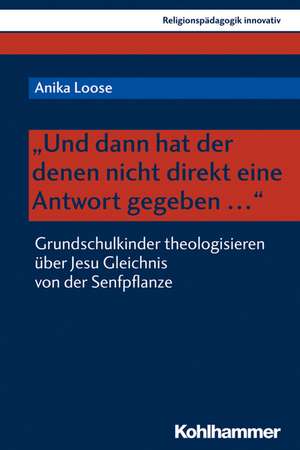 Religionspädagogik innovativ

Anika Loose

„Und dann hat der denen nicht direkt eine Antwort gegeben …“

Grundschulkinder theologisieren über Jesu Gleichnis von der Senfpflanze

Kohlhammer